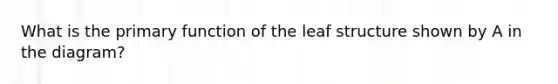 What is the primary function of the leaf structure shown by A in the diagram?